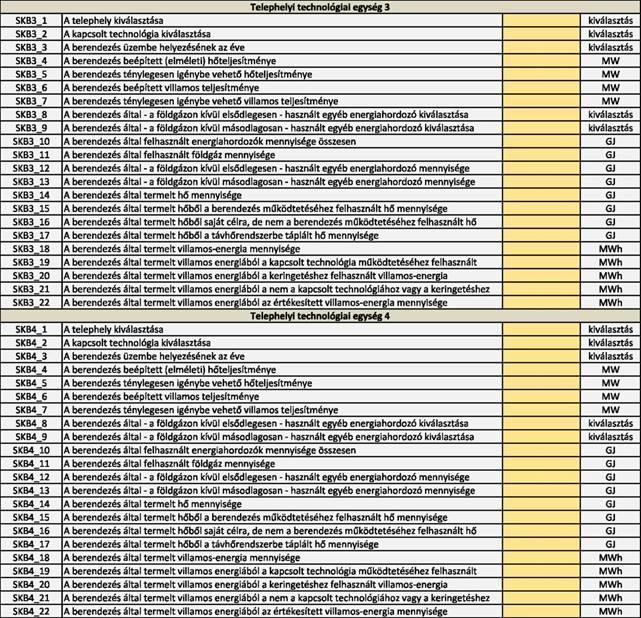 | Telephelyi technológiai egység 3 | | | |
|---|---|---|---|
| SKB3_1 | A telephely kiválasztása | | kiválasztás |
| SKB3_2 | A kapcsolt technológia kiválasztása | | kiválasztás |
| SKB3_3 | A berendezés üzembe helyezésének az éve | | kiválasztás |
| SKB3_4 | A berendezés beépített (elméleti) hőteljesítménye | | MW |
| SKB3_5 | A berendezés ténylegesen igénybe vehető hőteljesítménye | | MW |
| SKB3_6 | A berendezés beépített villamos teljesítménye | | MW |
| SKB3_7 | A berendezés ténylegesen igénybe vehető villamos teljesítménye | | MW |
| SKB3_8 | A berendezés által - a földgázon kívül elsődlegesen - használt egyéb energiahordozó kiválasztása | | kiválasztás |
| SKB3_9 | A berendezés által - a földgázon kívül másodlagosan - használt egyéb energiahordozó kiválasztása | | kiválasztás |
| SKB3_10 | A berendezés által felhasznált energiahordozók mennyisége összesen | | GJ |
| SKB3_11 | A berendezés által felhasznált földgáz mennyisége | | GJ |
| SKB3_12 | A berendezés által - a földgázon kívül elsődlegesen - használt egyéb energiahordozó mennyisége | | GJ |
| SKB3_13 | A berendezés által - a földgázon kívül másodlagosan - használt egyéb energiahordozó mennyisége | | GJ |
| SKB3_14 | A berendezés által termelt hő mennyisége | | GJ |
| SKB3_15 | A berendezés által termelt hőből a berendezés működtetéséhez felhasznált hő mennyisége | | GJ |
| SKB3_16 | A berendezés által termelt hőből saját célra, de nem a berendezés működtetéséhez felhasznált hő | | GJ |
| SKB3_17 | A berendezés által termelt hőből a távhőrendszerbe táplált hő mennyisége | | GJ |
| SKB3_18 | A berendezés által termelt villamos-energia mennyisége | | MWh |
| SKB3_19 | A berendezés által termelt villamos energiából a kapcsolt technológia működtetéséhez felhasznált | | MWh |
| SKB3_20 | A berendezés által termelt villamos energiából a keringetéshez felhasznált villamos-energia | | MWh |
| SKB3_21 | A berendezés által termelt villamos energiából a nem a kapcsolt technológiához vagy a keringetéshez | | MWh |
| SKB3_22 | A berendezés által termelt villamos energiából az értékesített villamos-energia mennyisége | | MWh |
| Telephelyi technológiai egység 4 | | | |
| SKB4_1 | A telephely kiválasztása | | kiválasztás |
| SKB4_2 | A kapcsolt technológia kiválasztása | | kiválasztás |
| SKB4_3 | A berendezés üzembe helyezésének az éve | | kiválasztás |
| SKB4_4 | A berendezés beépített (elméleti) hőteljesítménye | | MW |
| SKB4_5 | A berendezés ténylegesen igénybe vehető hőteljesítménye | | MW |
| SKB4_6 | A berendezés beépített villamos teljesítménye | | MW |
| SKB4_7 | A berendezés ténylegesen igénybe vehető villamos teljesítménye | | MW |
| SKB4_8 | A berendezés által - a földgázon kívül elsődlegesen - használt egyéb energiahordozó kiválasztása | | kiválasztás |
| SKB4_9 | A berendezés által - a földgázon kívül másodlagosan - használt egyéb energiahordozó kiválasztása | | kiválasztás |
| SKB4_10 | A berendezés által felhasznált energiahordozók mennyisége összesen | | GJ |
| SKB4_11 | A berendezés által felhasznált földgáz mennyisége | | GJ |
| SKB4_12 | A berendezés által - a földgázon kívül elsődlegesen - használt egyéb energiahordozó mennyisége | | GJ |
| SKB4_13 | A berendezés által - a földgázon kívül másodlagosan - használt egyéb energiahordozó mennyisége | | GJ |
| SKB4_14 | A berendezés által termelt hő mennyisége | | GJ |
| SKB4_15 | A berendezés által termelt hőből a berendezés működtetéséhez felhasznált hő mennyisége | | GJ |
| SKB4_16 | A berendezés által termelt hőből saját célra, de nem a berendezés működtetéséhez felhasznált hő | | GJ |
| SKB4_17 | A berendezés által termelt hőből a távhőrendszerbe táplált hő mennyisége | | GJ |
| SKB4_18 | A berendezés által termelt villamos-energia mennyisége | | MWh |
| SKB4_19 | A berendezés által termelt villamos energiából a kapcsolt technológia működtetéséhez felhasznált | | MWh |
| SKB4_20 | A berendezés által termelt villamos energiából a keringetéshez felhasznált villamos-energia | | MWh |
| SKB4_21 | A berendezés által termelt villamos energiából a nem a kapcsolt technológiához vagy a keringetéshez | | MWh |
| SKB4_22 | A berendezés által termelt villamos energiából az értékesített villamos-energia mennyisége | | MWh |